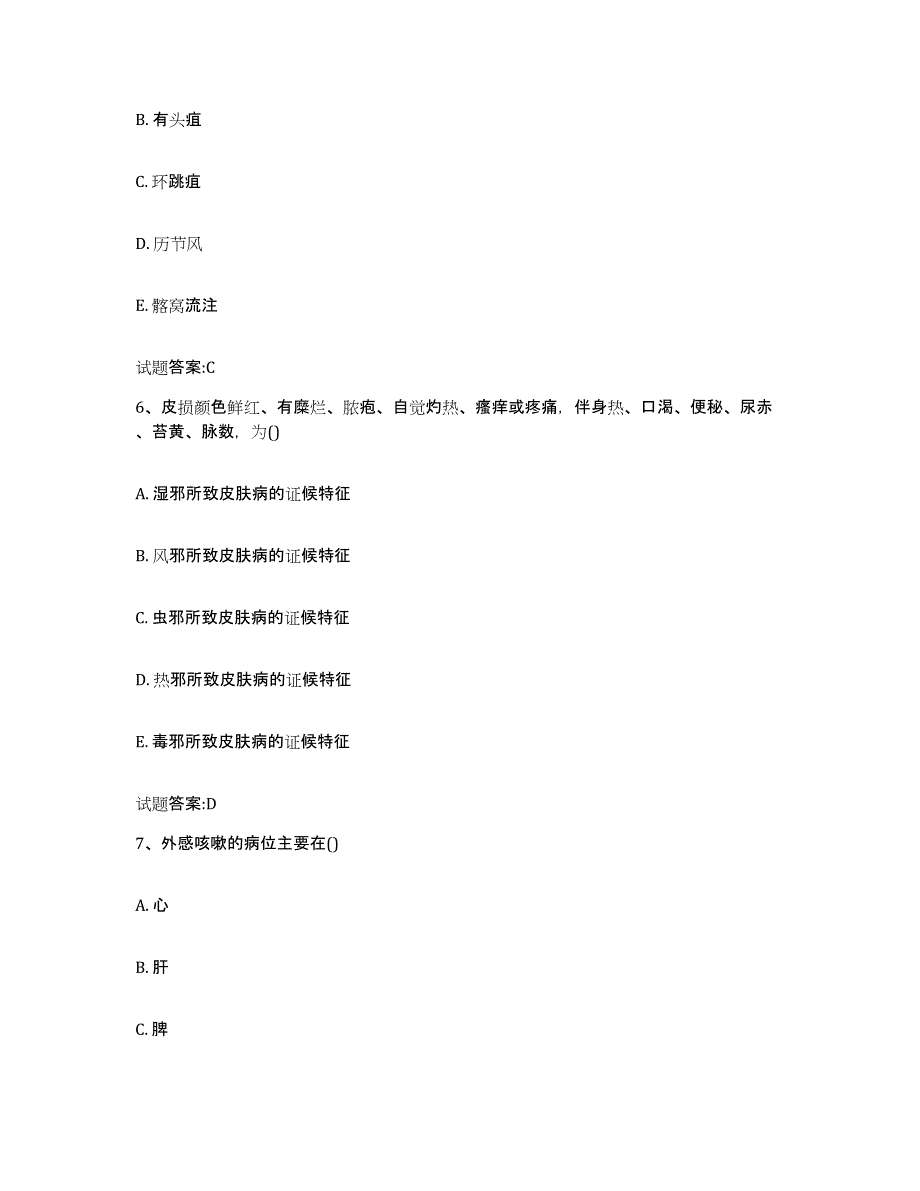 B. 有头疽

C. 环跳疽

D. 历节风

E. 髂窝流注

试题答案:C

6、皮损颜色鲜红、有糜烂、脓疱、自觉灼热、瘙痒或疼痛，伴身热、口渴、便秘、尿赤、苔黄、脉数，为()

A. 湿邪所致皮肤病的证候特征

B. 风邪所致皮肤病的证候特征

C. 虫邪所致皮肤病的证候特征

D. 热邪所致皮肤病的证候特征

E. 毒邪所致皮肤病的证候特征

试题答案:D

7、外感咳嗽的病位主要在()

A. 心

B. 肝

C. 脾